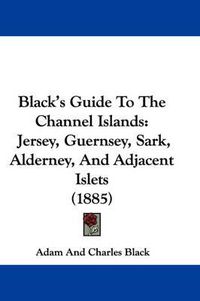 Black's Guide To The Channel Islands: Jersey, Guernsey, Sark, Alderney, And Adjacent Islets
(1885)

Adam And Charles Black